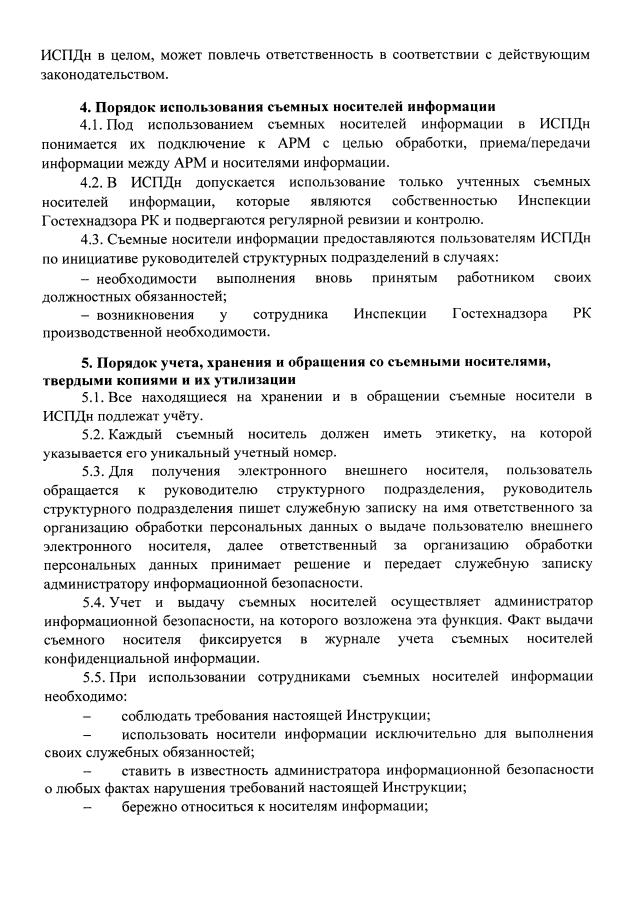 ИСПДн в целом, может повлечь ответственность в соответствии с действующим законодательством.

4. Порядок использования съемных носителей информации

4.1. Под использованием съемных носителей информации в ИСПДн понимается их подключение к АРМ с целью обработки, приема/передачи информации между АРМ и носителями информации.

4.2. В ИСПДн допускается использование только учтенных съемных носителей информации, которые являются собственностью Инспекции Гостехнадзора РК и подвергаются регулярной ревизии и контролю.

4.3. Съемные носители информации предоставляются пользователям ИСПДн по инициативе руководителей структурных подразделений в случаях:

– необходимости выполнения вновь принятым работником своих должностных обязанностей;

– возникновения у сотрудника Инспекции Гостехнадзора РК производственной необходимости.

5. Порядок учета, хранения и обращения со съемными носителями, твердыми копиями и их утилизации

5.1. Все находящиеся на хранении и в обращении съемные носители в ИСПДн подлежат учёту.

5.2. Каждый съемный носитель должен иметь этикетку, на которой указывается его уникальный учетный номер.

5.3. Для получения электронного внешнего носителя, пользователь обращается к руководителю структурного подразделения, руководитель структурного подразделения пишет служебную записку на имя ответственного за организацию обработки персональных данных о выдаче пользователю внешнего электронного носителя, далее ответственный за организацию обработки персональных данных принимает решение и передает служебную записку администратору информационной безопасности.

5.4. Учет и выдачу съемных носителей осуществляет администратор информационной безопасности, на которого возложена эта функция. Факт выдачи съемного носителя фиксируется в журнале учета съемных носителей конфиденциальной информации.

5.5. При использовании сотрудниками съемных носителей информации необходимо:

– соблюдать требования настоящей Инструкции;

– использовать носители информации исключительно для выполнения своих служебных обязанностей;

– ставить в известность администратора информационной безопасности о любых фактах нарушения требований настоящей Инструкции;

– бережно относиться к носителям информации;